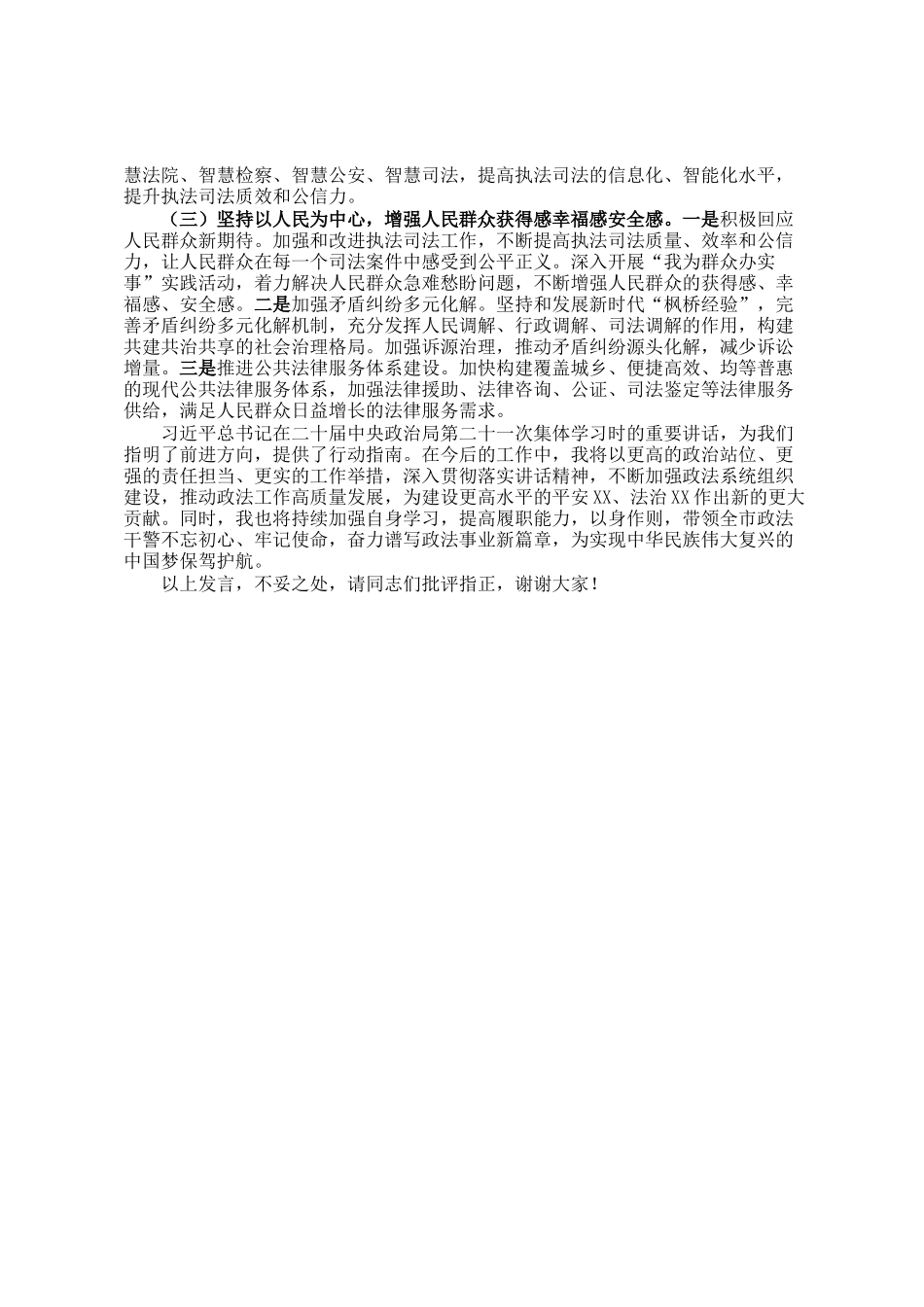 慧法院、智慧检察、智慧公安、智慧司法，提高执法司法的信息化、智能化水平，提升执法司法质效和公信力。

（三）坚持以人民为中心，增强人民群众获得感幸福感安全感。一是积极回应人民群众新期待。加强和改进执法司法工作，不断提高执法司法质量、效率和公信力，让人民群众在每一个司法案件中感受到公平正义。深入开展“我为群众办实事”实践活动，着力解决人民群众急难愁盼问题，不断增强人民群众的获得感、幸福感、安全感。二是加强矛盾纠纷多元化解。坚持和发展新时代“枫桥经验”，完善矛盾纠纷多元化解机制，充分发挥人民调解、行政调解、司法调解的作用，构建共建共治共享的社会治理格局。加强诉源治理，推动矛盾纠纷源头化解，减少诉讼增量。三是推进公共法律服务体系建设。加快构建覆盖城乡、便捷高效、均等普惠的现代公共法律服务体系，加强法律援助、法律咨询、公证、司法鉴定等法律服务供给，满足人民群众日益增长的法律服务需求。

习近平总书记在二十届中央政治局第二十一次集体学习时的重要讲话，为我们指明了前进方向，提供了行动指南。在今后的工作中，我将以更高的政治站位、更强的责任担当、更实的工作举措，深入贯彻落实讲话精神，不断加强政法系统组织建设，推动政法工作高质量发展，为建设更高水平的平安XX、法治XX作出新的更大贡献。同时，我也将持续加强自身学习，提高履职能力，以身作则，带领全市政法干警不忘初心、牢记使命，奋力谱写政法事业新篇章，为实现中华民族伟大复兴的中国梦保驾护航。

以上发言，不妥之处，请同志们批评指正，谢谢大家！